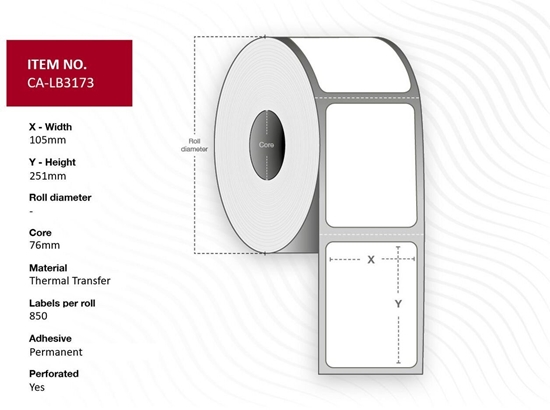 ITEM NO.
CA-LB3173

X - Width
105mm

Y - Height
251mm

Roll diameter
-

Core
76mm

Material
Thermal Transfer

Labels per roll
850

Adhesive
Permanent

Perforated
Yes

Roll diameter

Core

X

Y